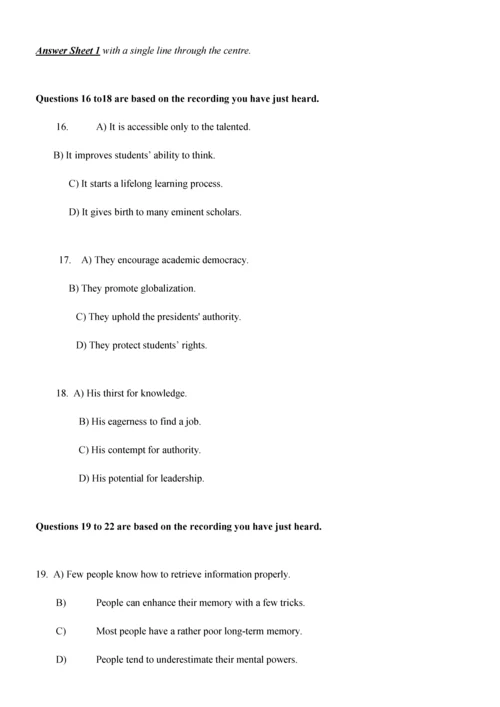 Answer Sheet 1 with a single line through the centre.

Questions 16 to18 are based on the recording you have just heard.

16. A) It is accessible only to the talented.

B) It improves students' ability to think.

C) It starts a lifelong learning process.

D) It gives birth to many eminent scholars.

17. A) They encourage academic democracy.

B) They promote globalization.

C) They uphold the presidents' authority.

D) They protect students' rights.

18. A) His thirst for knowledge.

B) His eagerness to find a job.

C) His contempt for authority.

D) His potential for leadership.

Questions 19 to 22 are based on the recording you have just heard.

19. A) Few people know how to retrieve information properly.

B) People can enhance their memory with a few tricks.

C) Most people have a rather poor long-term memory.

D) People tend to underestimate their mental powers.